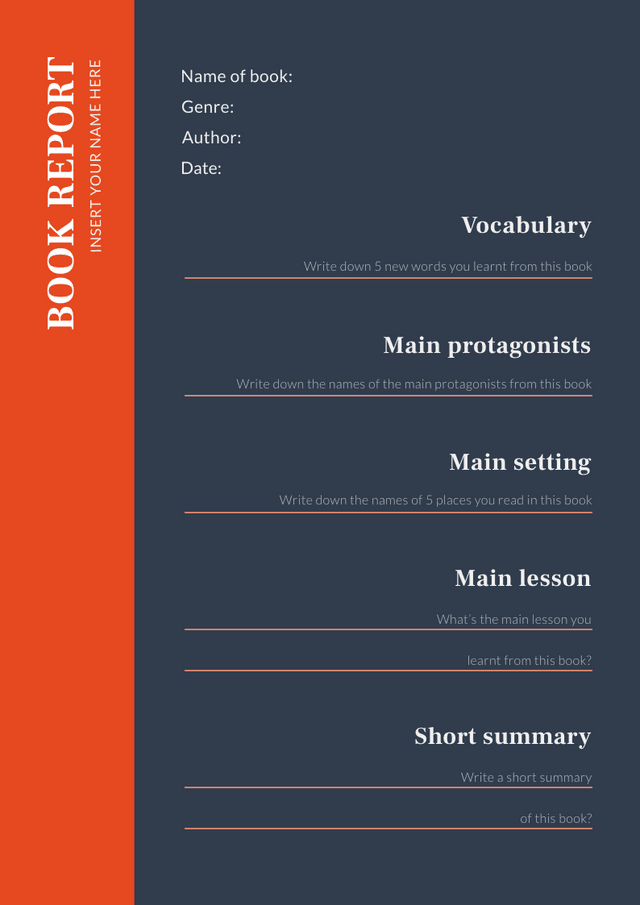 BOOK REPORT
INSERT YOUR NAME HERE

Name of book:
Genre:
Author:
Date:

Vocabulary
Write down 5 new words you learnt from this book

Main protagonists
Write down the names of the main protagonists from this book

Main setting
Write down the names of 5 places you read in this book

Main lesson
What's the main lesson you learnt from this book?

Short summary
Write a short summary of this book?